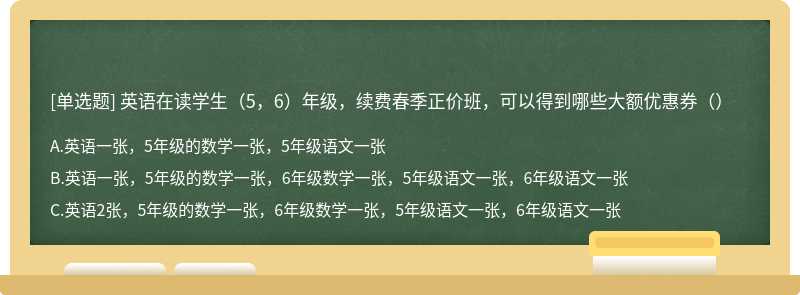 [单选题] 英语在读学生（5，6）年级，续费春季正价班，可以得到哪些大额优惠券（）

A.英语一张，5年级的数学一张，5年级语文一张

B.英语一张，5年级的数学一张，6年级数学一张，5年级语文一张，6年级语文一张

C.英语2张，5年级的数学一张，6年级数学一张，5年级语文一张，6年级语文一张